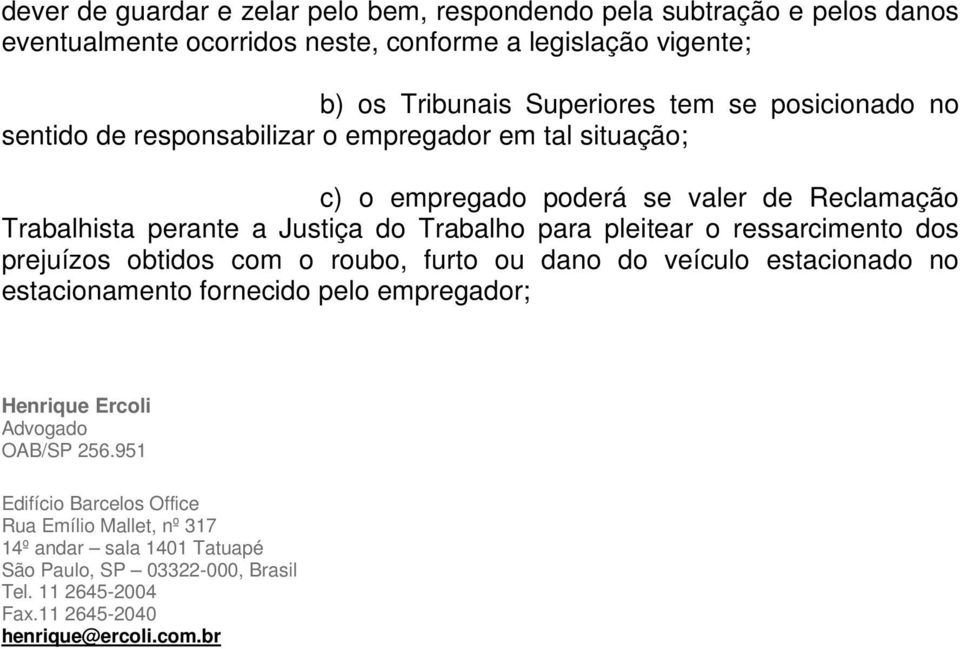 dever de guardar e zelar pelo bem, respondendo pela subtração e pelos danos eventualmente ocorridos neste, conforme a legislação vigente;

b) os Tribunais Superiores tem se posicionado no sentido de responsabilizar o empregador em tal situação;

c) o empregado poderá se valer de Reclamação Trabalhista perante a Justiça do Trabalho para pleitear o ressarcimento dos prejuízos obtidos com o roubo, furto ou dano do veículo estacionado no estacionamento fornecido pelo empregador;

Henrique Ercoli
Advogado
OAB/SP 256.951

Edifício Barcelos Office
Rua Emílio Mallet, nº 317
14º andar – sala 1401 Tatuapé
São Paulo, SP – 03322-000, Brasil
Tel. 11 2645-2004
Fax.11 2645-2040
henrique@ercoli.com.br